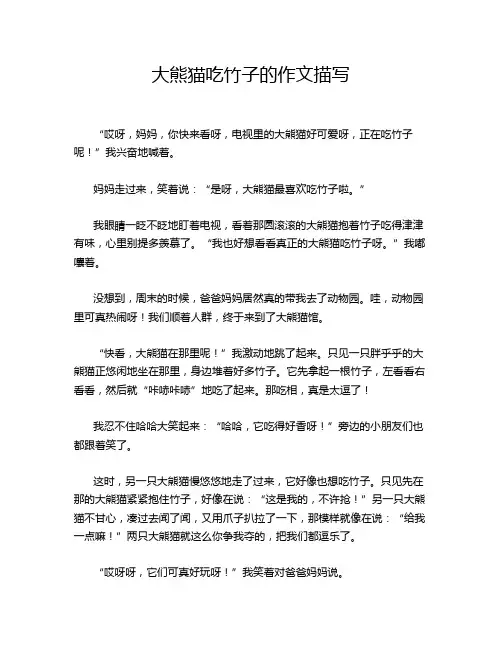 大熊猫吃竹子的作文描写

“哎呀，妈妈，你快来看呀，电视里的大熊猫好可爱呀，正在吃竹子呢！”我兴奋地喊着。

妈妈走过来，笑着说：“是呀，大熊猫最喜欢吃竹子啦。”

我眼睛一眨不眨地盯着电视，看着那圆滚滚的大熊猫抱着竹子吃得津津有味，心里别提多羡慕了。“我也好想看看真正的大熊猫吃竹子呀。”我嘟囔着。

没想到，周末的时候，爸爸妈妈居然真的带我去了动物园。哇，动物园里可真热闹呀！我们顺着人群，终于来到了大熊猫馆。

“快看，大熊猫在那里呢！”我激动地跳了起来。只见一只胖乎乎的大熊猫正悠闲地坐在那里，身边堆着好多竹子。它先拿起一根竹子，左看看右看看，然后就“咔哧咔哧”地吃了起来。那吃相，真是太逗了！

我忍不住哈哈大笑起来：“哈哈，它吃得好香呀！”旁边的小朋友们也都跟着笑了。

这时，另一只大熊猫慢悠悠地走了过来，它好像也想吃竹子。只见先在那的大熊猫紧紧抱住竹子，好像在说：“这是我的，不许抢！”另一只大熊猫不甘心，凑过去闻了闻，又用爪子扒拉了一下，那模样就像在说：“给我一点嘛！”两只大熊猫就这么你争我夺的，把我们都逗乐了。

“哎呀呀，它们可真好玩呀！”我笑着对爸爸妈妈说。